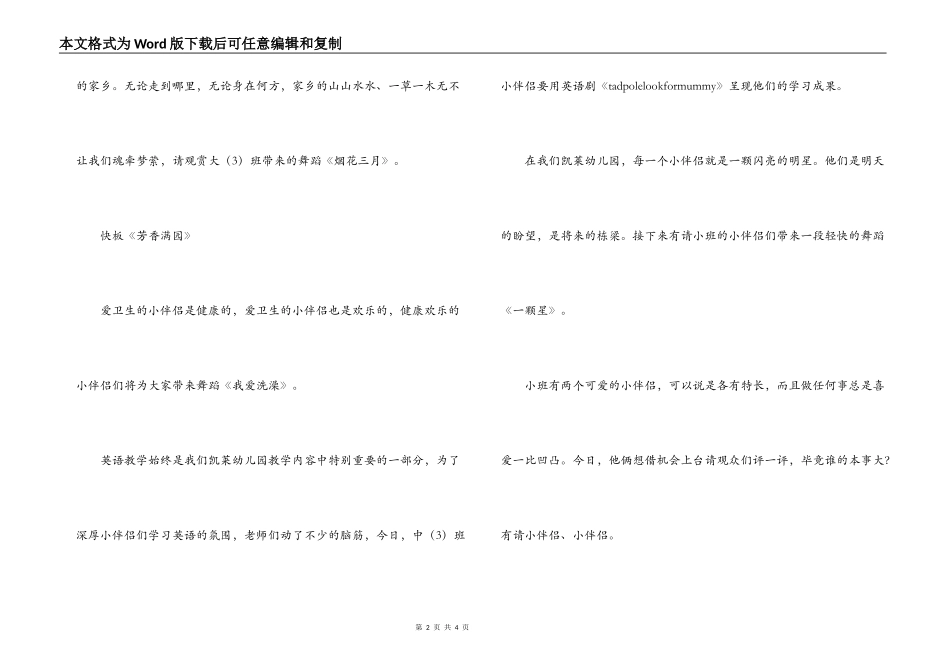 本文格式为Word版下载后可任意编辑和复制

的家乡。无论走到哪里，无论身在何方，家乡的山山水水、一草一木无不让我们魂牵梦萦，请观赏大（3）班带来的舞蹈《烟花三月》。

快板《芳香满园》

爱卫生的小伴侣是健康的，爱卫生的小伴侣也是欢乐的，健康欢乐的小伴侣们将为大家带来舞蹈《我爱洗澡》。

英语教学始终是我们凯莱幼儿园教学内容中特别重要的一部分，为了深厚小伴侣们学习英语的氛围，老师们动了不少的脑筋，今日，中（3）班小伴侣要用英语剧《tadpolelookformummy》呈现他们的学习成果。

在我们凯莱幼儿园，每一个小伴侣就是一颗闪亮的明星。他们是明天的盼望，是将来的栋梁。接下来有请小班的小伴侣们带来一段轻快的舞蹈《一颗星》。

小班有两个可爱的小伴侣，可以说是各有特长，而且做任何事总是喜爱一比凹凸。今日，他俩想借机会上台请观众们评一评，毕竟谁的本事大?有请小伴侣、小伴侣。

第 2 页 共 4 页